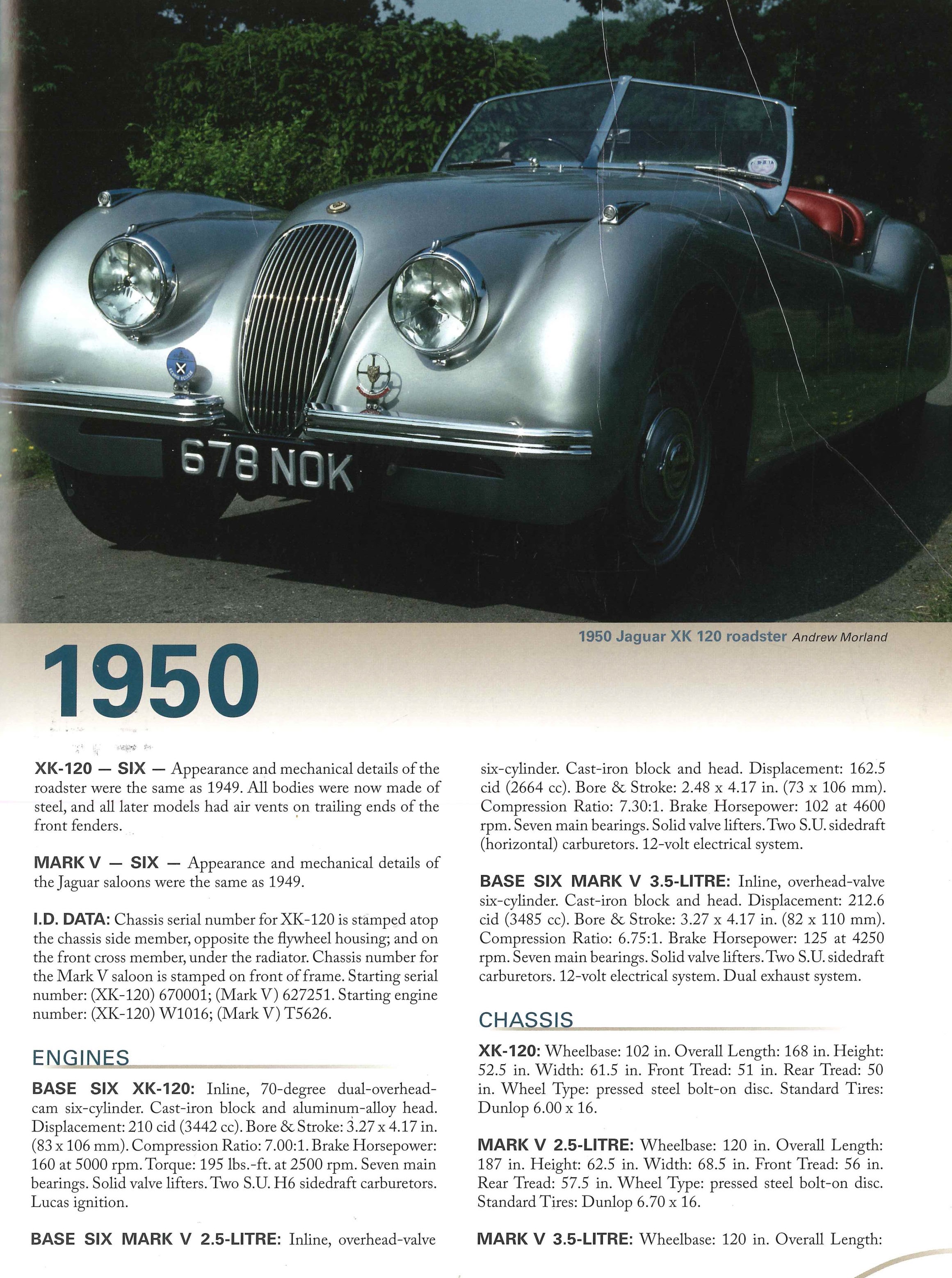 678 NOK

1950 Jaguar XK 120 roadster Andrew Morland

1950

XK-120 — SIX — Appearance and mechanical details of the roadster were the same as 1949. All bodies were now made of steel, and all later models had air vents on trailing ends of the front fenders.

MARK V — SIX — Appearance and mechanical details of the Jaguar saloons were the same as 1949.

I.D. DATA: Chassis serial number for XK-120 is stamped atop the chassis side member, opposite the flywheel housing; and on the front cross member, under the radiator. Chassis number for the Mark V saloon is stamped on front of frame. Starting serial number: (XK-120) 670001; (Mark V) 627251. Starting engine number: (XK-120) W1016; (Mark V) T5626.

ENGINES

BASE SIX XK-120: Inline, 70-degree dual-overhead-cam six-cylinder. Cast-iron block and aluminum-alloy head. Displacement: 210 cid (3442 cc). Bore & Stroke: 3.27 x 4.17 in. (83 x 106 mm). Compression Ratio: 7.00:1. Brake Horsepower: 160 at 5000 rpm. Torque: 195 lbs.-ft. at 2500 rpm. Seven main bearings. Solid valve lifters. Two S.U. H6 sidedraft carburetors. Lucas ignition.

BASE SIX MARK V 2.5-LITRE: Inline, overhead-valve six-cylinder. Cast-iron block and head. Displacement: 162.5 cid (2664 cc). Bore & Stroke: 2.48 x 4.17 in. (73 x 106 mm). Compression Ratio: 7.30:1. Brake Horsepower: 102 at 4600 rpm. Seven main bearings. Solid valve lifters. Two S.U. sidedraft (horizontal) carburetors. 12-volt electrical system.

BASE SIX MARK V 3.5-LITRE: Inline, overhead-valve six-cylinder. Cast-iron block and head. Displacement: 212.6 cid (3485 cc). Bore & Stroke: 3.27 x 4.17 in. (82 x 110 mm). Compression Ratio: 6.75:1. Brake Horsepower: 125 at 4250 rpm. Seven main bearings. Solid valve lifters. Two S.U. sidedraft carburetors. 12-volt electrical system. Dual exhaust system.

CHASSIS

XK-120: Wheelbase: 102 in. Overall Length: 168 in. Height: 52.5 in. Width: 61.5 in. Front Tread: 51 in. Rear Tread: 50 in. Wheel Type: pressed steel bolt-on disc. Standard Tires: Dunlop 6.00 x 16.

MARK V 2.5-LITRE: Wheelbase: 120 in. Overall Length: 187 in. Height: 62.5 in. Width: 68.5 in. Front Tread: 56 in. Rear Tread: 57.5 in. Wheel Type: pressed steel bolt-on disc. Standard Tires: Dunlop 6.70 x 16.

MARK V 3.5-LITRE: Wheelbase: 120 in. Overall Length: